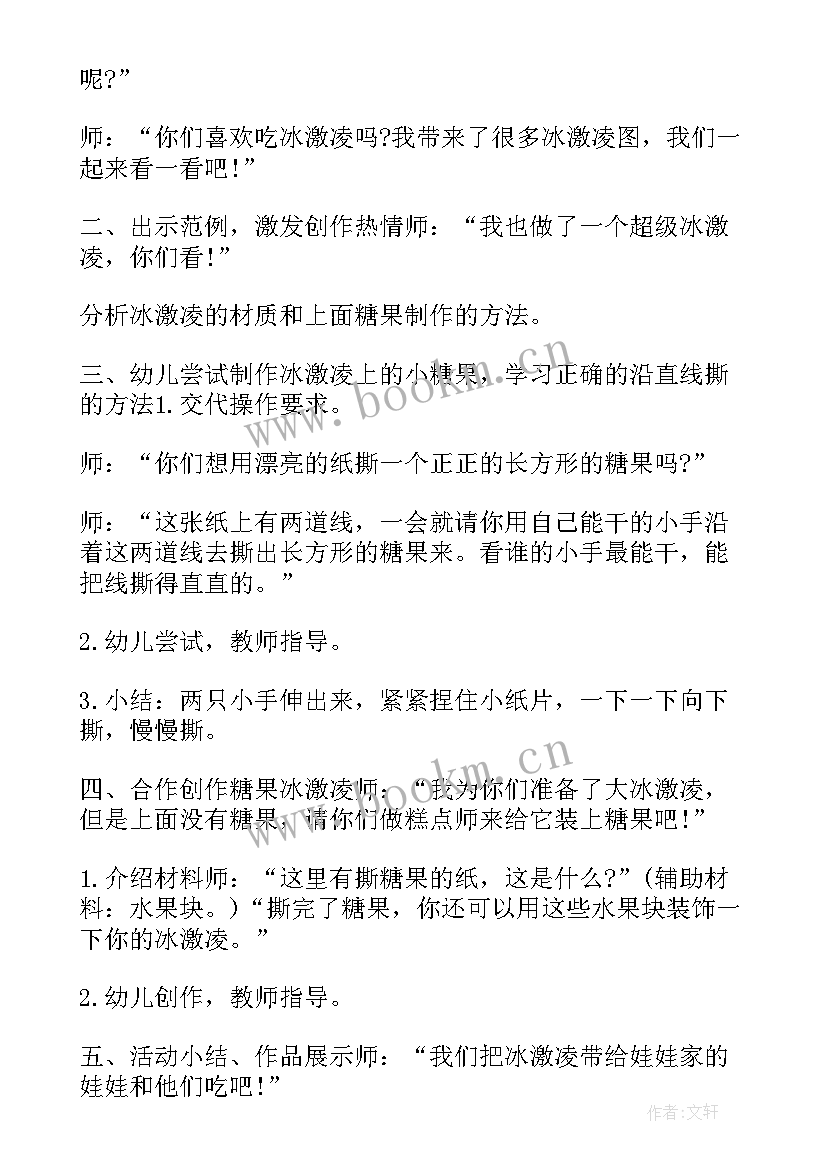 呢?”

师：“你们喜欢吃冰激凌吗?我带来了很多冰激凌图，我们一起来看一看吧!”

二、出示范例，激发创作热情师：“我也做了一个超级冰激凌，你们看!”

分析冰激凌的材质和上面糖果制作的方法。

三、幼儿尝试制作冰激凌上的小糖果，学习正确的沿直线撕的方法1.交代操作要求。

师：“你们想用漂亮的纸撕一个正正的长方形的糖果吗?”

师：“这张纸上有两道线，一会就请你用自己能干的小手沿着这两道线去撕出长方形的糖果来。看谁的小手最能干，能把线撕得直直的。”

2.幼儿尝试，教师指导。

3.小结：两只小手伸出来，紧紧捏住小纸片，一下一下向下撕，慢慢撕。

四、合作创作糖果冰激凌师：“我为你们准备了大冰激凌，但是上面没有糖果，请你们做糕点师来给它装上糖果吧!”

1.介绍材料师：“这里有撕糖果的纸，这是什么?”(辅助材料：水果块。)“撕完了糖果，你还可以用这些水果块装饰一下你的冰激凌。”

2.幼儿创作，教师指导。

五、活动小结、作品展示师：“我们把冰激凌带给娃娃家的娃娃和他们吃吧!”

www.bookm.cn

www.bookm.cn

作者:文轩